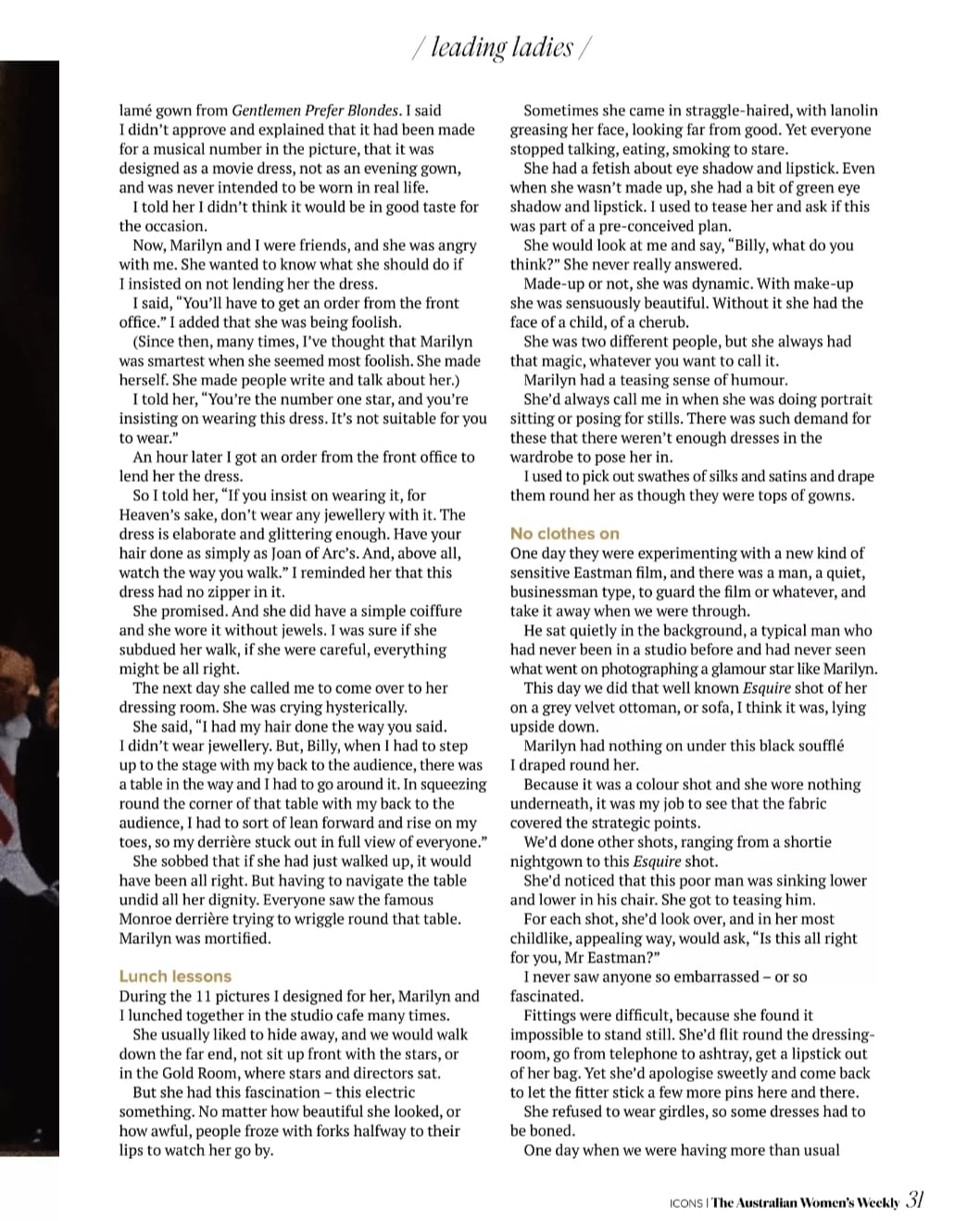 / leading ladies /

lamé gown from Gentlemen Prefer Blondes. I said I didn't approve and explained that it had been made for a musical number in the picture, that it was designed as a movie dress, not as an evening gown, and was never intended to be worn in real life.

I told her I didn't think it would be in good taste for the occasion.

Now, Marilyn and I were friends, and she was angry with me. She wanted to know what she should do if I insisted on not lending her the dress.

I said, "You'll have to get an order from the front office." I added that she was being foolish.

(Since then, many times, I've thought that Marilyn was smartest when she seemed most foolish. She made herself. She made people write and talk about her.)

I told her, "You're the number one star, and you're insisting on wearing this dress. It's not suitable for you to wear."

An hour later I got an order from the front office to lend her the dress.

So I told her, "If you insist on wearing it, for Heaven's sake, don't wear any jewellery with it. The dress is elaborate and glittering enough. Have your hair done as simply as Joan of Arc's. And, above all, watch the way you walk." I reminded her that this dress had no zipper in it.

She promised. And she did have a simple coiffure and she wore it without jewels. I was sure if she subdued her walk, if she were careful, everything might be all right.

The next day she called me to come over to her dressing room. She was crying hysterically.

She said, "I had my hair done the way you said. I didn't wear jewellery. But, Billy, when I had to step up to the stage with my back to the audience, there was a table in the way and I had to go around it. In squeezing round the corner of that table with my back to the audience, I had to sort of lean forward and rise on my toes, so my derrière stuck out in full view of everyone."

She sobbed that if she had just walked up, it would have been all right. But having to navigate the table undid all her dignity. Everyone saw the famous Monroe derrière trying to wriggle round that table. Marilyn was mortified.

Lunch lessons

During the 11 pictures I designed for her, Marilyn and I lunched together in the studio cafe many times.

She usually liked to hide away, and we would walk down the far end, not sit up front with the stars, or in the Gold Room, where stars and directors sat.

But she had this fascination – this electric something. No matter how beautiful she looked, or how awful, people froze with forks halfway to their lips to watch her go by.

Sometimes she came in straggle-haired, with lanolin greasing her face, looking far from good. Yet everyone stopped talking, eating, smoking to stare.

She had a fetish about eye shadow and lipstick. Even when she wasn't made up, she had a bit of green eye shadow and lipstick. I used to tease her and ask if this was part of a pre-conceived plan.

She would look at me and say, "Billy, what do you think?" She never really answered.

Made-up or not, she was dynamic. With make-up she was sensuously beautiful. Without it she had the face of a child, of a cherub.

She was two different people, but she always had that magic, whatever you want to call it.

Marilyn had a teasing sense of humour.

She'd always call me in when she was doing portrait sitting or posing for stills. There was such demand for these that there weren't enough dresses in the wardrobe to pose her in.

I used to pick out swathes of silks and satins and drape them round her as though they were tops of gowns.

No clothes on

One day they were experimenting with a new kind of sensitive Eastman film, and there was a man, a quiet, businessman type, to guard the film or whatever, and take it away when we were through.

He sat quietly in the background, a typical man who had never been in a studio before and had never seen what went on photographing a glamour star like Marilyn.

This day we did that well known Esquire shot of her on a grey velvet ottoman, or sofa, I think it was, lying upside down.

Marilyn had nothing on under this black soufflé I draped round her.

Because it was a colour shot and she wore nothing underneath, it was my job to see that the fabric covered the strategic points.

We'd done other shots, ranging from a shortie nightgown to this Esquire shot.

She'd noticed that this poor man was sinking lower and lower in his chair. She got to teasing him.

For each shot, she'd look over, and in her most childlike, appealing way, would ask, "Is this all right for you, Mr Eastman?"

I never saw anyone so embarrassed – or so fascinated.

Fittings were difficult, because she found it impossible to stand still. She'd flit round the dressing-room, go from telephone to ashtray, get a lipstick out of her bag. Yet she'd apologise sweetly and come back to let the fitter stick a few more pins here and there.

She refused to wear girdles, so some dresses had to be boned.

One day when we were having more than usual

ICONS | The Australian Women's Weekly 31